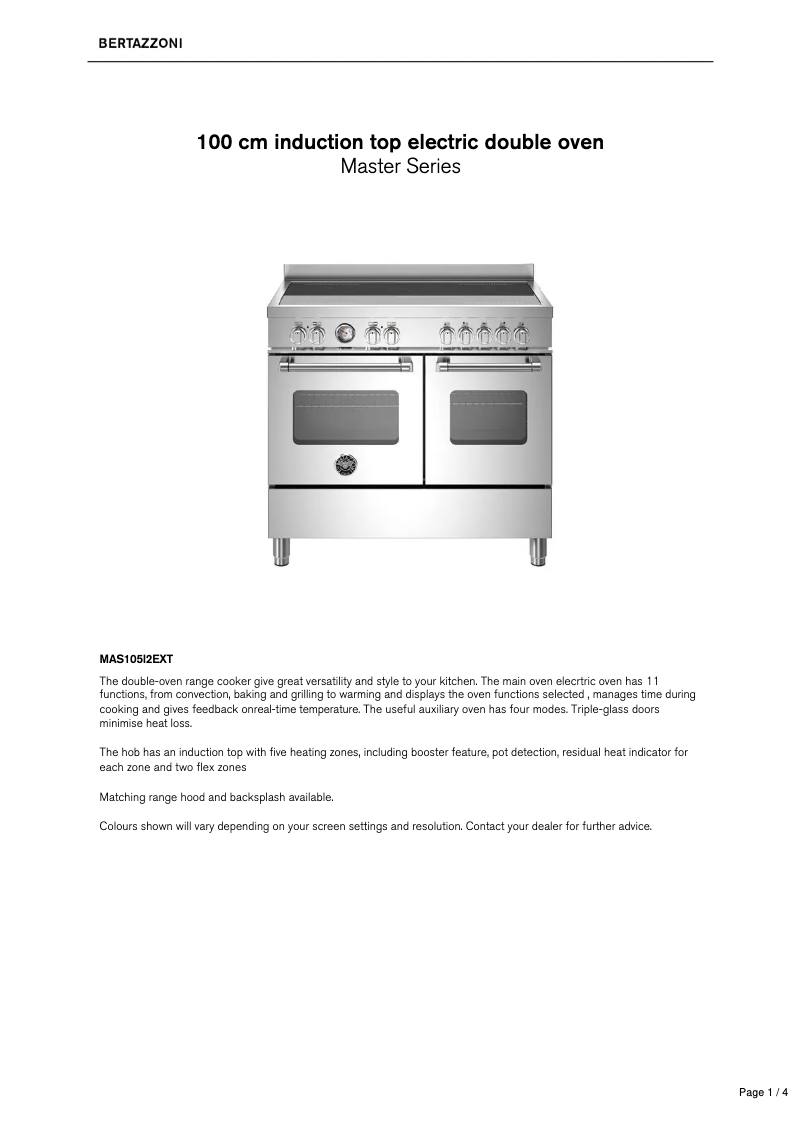 BERTAZZONI

100 cm induction top electric double oven
Master Series

MAS105I2EXT

The double-oven range cooker give great versatility and style to your kitchen. The main oven elecrtric oven has 11 functions, from convection, baking and grilling to warming and displays the oven functions selected , manages time during cooking and gives feedback onreal-time temperature. The useful auxiliary oven has four modes. Triple-glass doors minimise heat loss.

The hob has an induction top with five heating zones, including booster feature, pot detection, residual heat indicator for each zone and two flex zones

Matching range hood and backsplash available.

Colours shown will vary depending on your screen settings and resolution. Contact your dealer for further advice.

Page 1 / 4